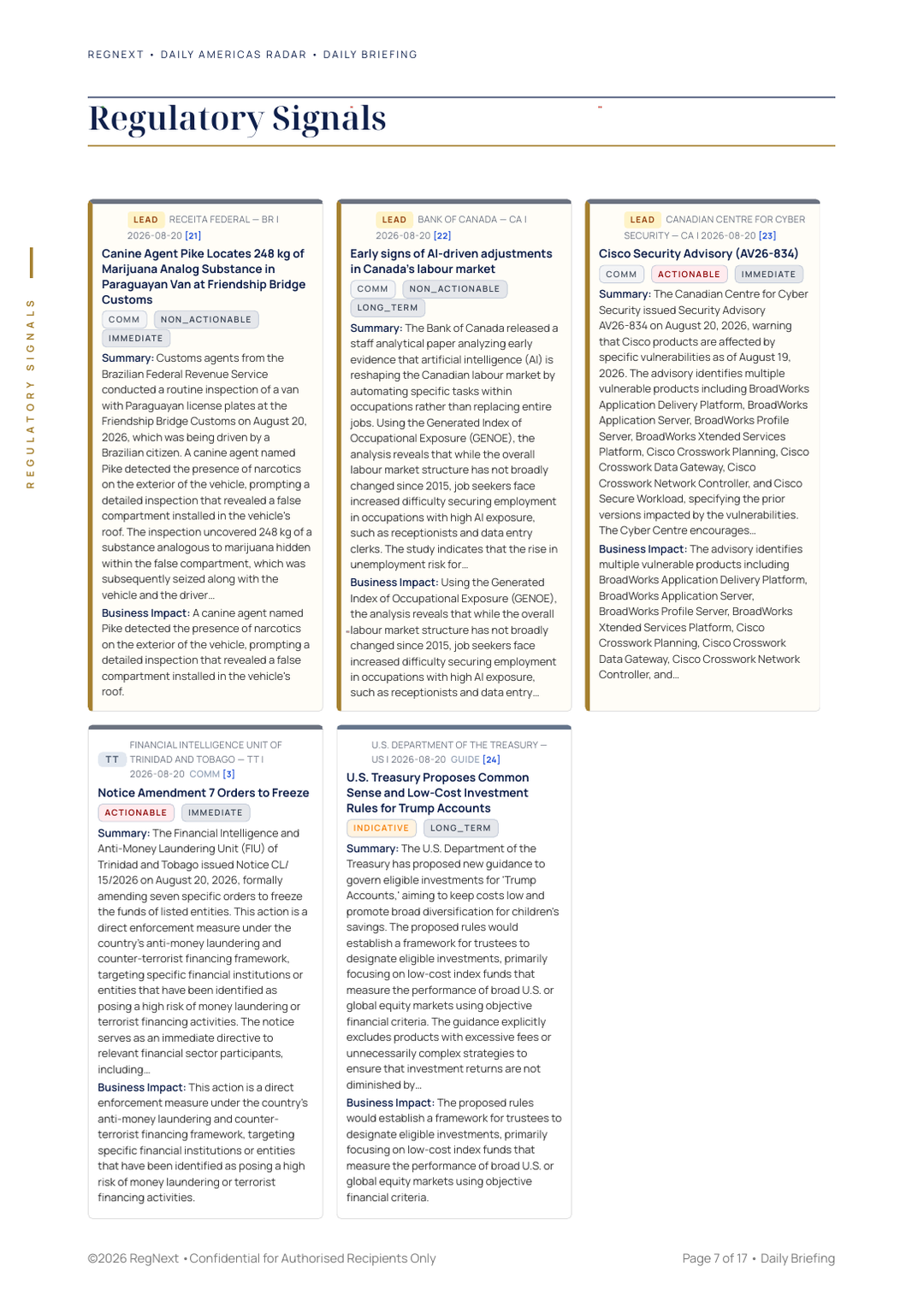 REGNEXT • DAILY AMERICAS RADAR • DAILY BRIEFING

Regulatory Signals

REGULATORY SIGNALS

LEAD RECEITA FEDERAL — BR | 2026-08-20 [21]

Canine Agent Pike Locates 248 kg of Marijuana Analog Substance in Paraguayan Van at Friendship Bridge Customs

COMM NON_ACTIONABLE IMMEDIATE

Summary: Customs agents from the Brazilian Federal Revenue Service conducted a routine inspection of a van with Paraguayan license plates at the Friendship Bridge Customs on August 20, 2026, which was being driven by a Brazilian citizen. A canine agent named Pike detected the presence of narcotics on the exterior of the vehicle, prompting a detailed inspection that revealed a false compartment installed in the vehicle's roof. The inspection uncovered 248 kg of a substance analogous to marijuana hidden within the false compartment, which was subsequently seized along with the vehicle and the driver...

Business Impact: A canine agent named Pike detected the presence of narcotics on the exterior of the vehicle, prompting a detailed inspection that revealed a false compartment installed in the vehicle's roof.

LEAD BANK OF CANADA — CA | 2026-08-20 [22]

Early signs of AI-driven adjustments in Canada's labour market

COMM NON_ACTIONABLE LONG_TERM

Summary: The Bank of Canada released a staff analytical paper analyzing early evidence that artificial intelligence (AI) is reshaping the Canadian labour market by automating specific tasks within occupations rather than replacing entire jobs. Using the Generated Index of Occupational Exposure (GENOE), the analysis reveals that while the overall labour market structure has not broadly changed since 2015, job seekers face increased difficulty securing employment in occupations with high AI exposure, such as receptionists and data entry clerks. The study indicates that the rise in unemployment risk for...

Business Impact: Using the Generated Index of Occupational Exposure (GENOE), the analysis reveals that while the overall labour market structure has not broadly changed since 2015, job seekers face increased difficulty securing employment in occupations with high AI exposure, such as receptionists and data entry...

LEAD CANADIAN CENTRE FOR CYBER SECURITY — CA | 2026-08-20 [23]

Cisco Security Advisory (AV26-834)

COMM ACTIONABLE IMMEDIATE

Summary: The Canadian Centre for Cyber Security issued Security Advisory AV26-834 on August 20, 2026, warning that Cisco products are affected by specific vulnerabilities as of August 19, 2026. The advisory identifies multiple vulnerable products including BroadWorks Application Delivery Platform, BroadWorks Application Server, BroadWorks Profile Server, BroadWorks Xtended Services Platform, Cisco Crosswork Planning, Cisco Crosswork Data Gateway, Cisco Crosswork Network Controller, and Cisco Secure Workload, specifying the prior versions impacted by the vulnerabilities. The Cyber Centre encourages...

Business Impact: The advisory identifies multiple vulnerable products including BroadWorks Application Delivery Platform, BroadWorks Application Server, BroadWorks Profile Server, BroadWorks Xtended Services Platform, Cisco Crosswork Planning, Cisco Crosswork Data Gateway, Cisco Crosswork Network Controller, and...

TT FINANCIAL INTELLIGENCE UNIT OF TRINIDAD AND TOBAGO — TT | 2026-08-20 COMM [3]

Notice Amendment 7 Orders to Freeze

ACTIONABLE IMMEDIATE

Summary: The Financial Intelligence and Anti-Money Laundering Unit (FIU) of Trinidad and Tobago issued Notice CL/15/2026 on August 20, 2026, formally amending seven specific orders to freeze the funds of listed entities. This action is a direct enforcement measure under the country's anti-money laundering and counter-terrorist financing framework, targeting specific financial institutions or entities that have been identified as posing a high risk of money laundering or terrorist financing activities. The notice serves as an immediate directive to relevant financial sector participants, including...

Business Impact: This action is a direct enforcement measure under the country's anti-money laundering and counter-terrorist financing framework, targeting specific financial institutions or entities that have been identified as posing a high risk of money laundering or terrorist financing activities.

U.S. DEPARTMENT OF THE TREASURY — US | 2026-08-20 GUIDE [24]

U.S. Treasury Proposes Common Sense and Low-Cost Investment Rules for Trump Accounts

INDICATIVE LONG_TERM

Summary: The U.S. Department of the Treasury has proposed new guidance to govern eligible investments for 'Trump Accounts,' aiming to keep costs low and promote broad diversification for children's savings. The proposed rules would establish a framework for trustees to designate eligible investments, primarily focusing on low-cost index funds that measure the performance of broad U.S. or global equity markets using objective financial criteria. The guidance explicitly excludes products with excessive fees or unnecessarily complex strategies to ensure that investment returns are not diminished by...

Business Impact: The proposed rules would establish a framework for trustees to designate eligible investments, primarily focusing on low-cost index funds that measure the performance of broad U.S. or global equity markets using objective financial criteria.

©2026 RegNext • Confidential for Authorised Recipients Only

Page 7 of 17 • Daily Briefing